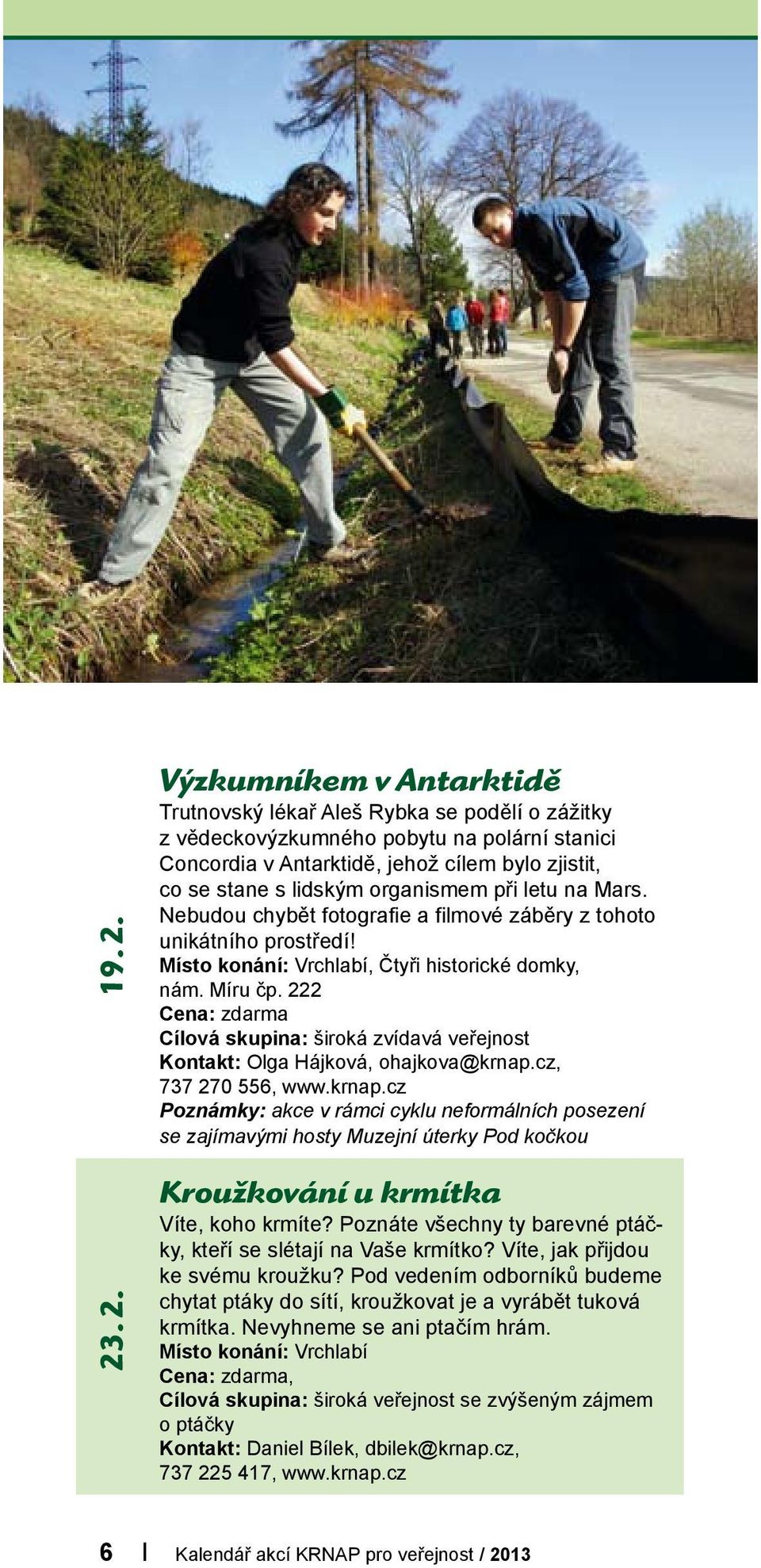 19. 2.

Výzkumníkem v Antarktidě

Trutnovský lékař Aleš Rybka se podělí o zážitky z vědeckovýzkumného pobytu na polární stanici Concordia v Antarktidě, jehož cílem bylo zjistit, co se stane s lidským organismem při letu na Mars. Nebudou chybět fotografie a filmové záběry z tohoto unikátního prostředí!
Místo konání: Vrchlabí, Čtyři historické domky, nám. Míru čp. 222
Cena: zdarma
Cílová skupina: široká zvídavá veřejnost
Kontakt: Olga Hájková, ohajkova@krnap.cz, 737 270 556, www.krnap.cz
Poznámky: akce v rámci cyklu neformálních posezení se zajímavými hosty Muzejní úterky Pod kočkou

23. 2.

Kroužkování u krmítka

Víte, koho krmíte? Poznáte všechny ty barevné ptáčky, kteří se slétají na Vaše krmítko? Víte, jak přijdou ke svému kroužku? Pod vedením odborníků budeme chytat ptáky do sítí, kroužkovat je a vyrábět tuková krmítka. Nevyhneme se ani ptačím hrám.
Místo konání: Vrchlabí
Cena: zdarma,
Cílová skupina: široká veřejnost se zvýšeným zájmem o ptáčky
Kontakt: Daniel Bílek, dbilek@krnap.cz, 737 225 417, www.krnap.cz

6 I Kalendář akcí KRNAP pro veřejnost / 2013